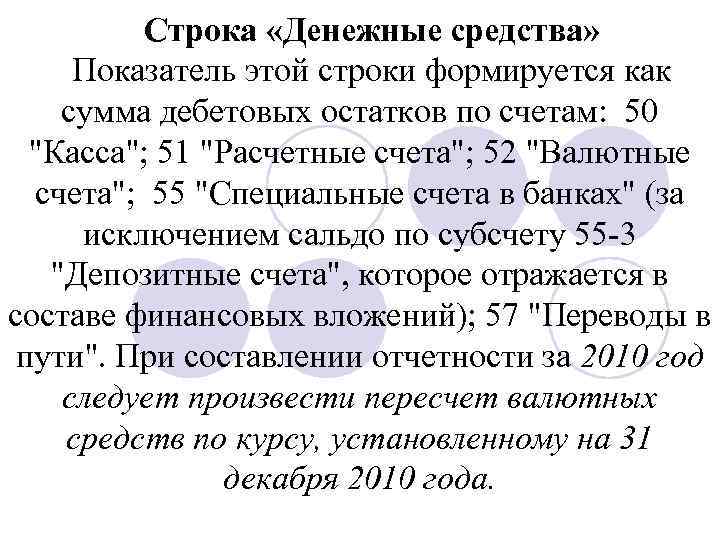 Строка «Денежные средства»

Показатель этой строки формируется как сумма дебетовых остатков по счетам: 50 "Касса"; 51 "Расчетные счета"; 52 "Валютные счета"; 55 "Специальные счета в банках" (за исключением сальдо по субсчету 55-3 "Депозитные счета", которое отражается в составе финансовых вложений); 57 "Переводы в пути". При составлении отчетности за 2010 год следует произвести пересчет валютных средств по курсу, установленному на 31 декабря 2010 года.